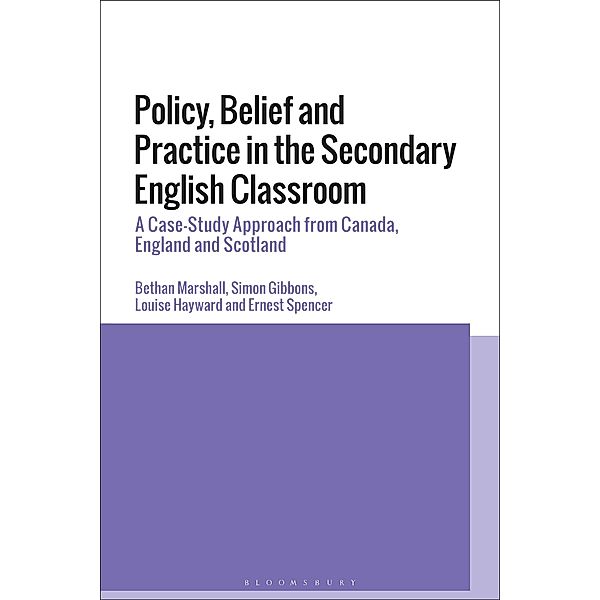 Policy, Belief and Practice in the Secondary English Classroom

A Case-Study Approach from Canada, England and Scotland

Bethan Marshall, Simon Gibbons, Louise Hayward and Ernest Spencer

BLOOMSBURY